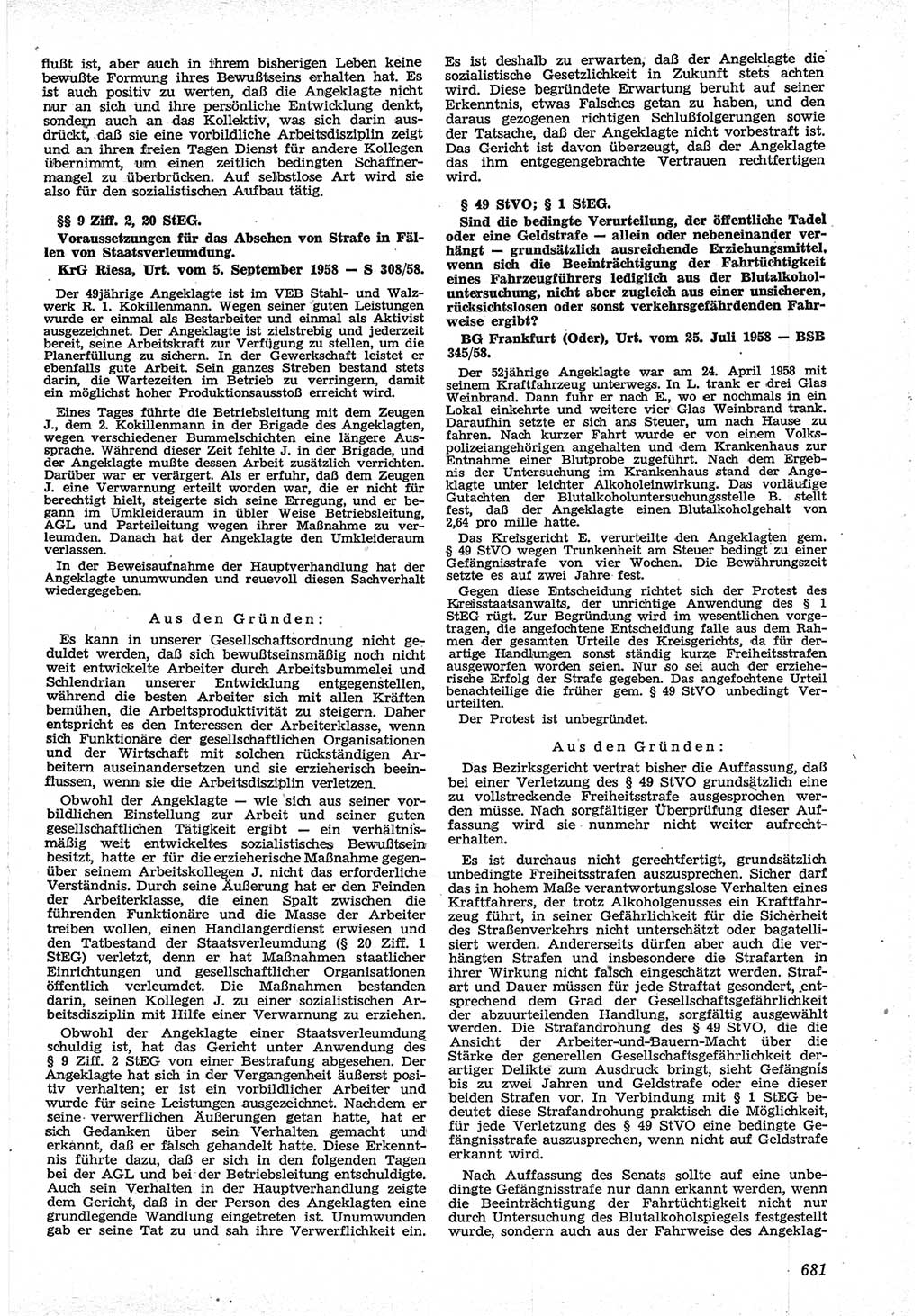 flußt ist, aber auch in ihrem bisherigen Leben keine bewußte Formung ihres Bewußtseins erhalten hat. Es ist auch positiv zu werten, daß die Angeklagte nicht nur an sich und ihre persönliche Entwicklung denkt, sondern auch an das Kollektiv, was sich darin ausdrückt, daß sie eine vorbildliche Arbeitsdisziplin zeigt und an ihren freien Tagen Dienst für andere Kollegen übernimmt, um einen zeitlich bedingten Schaffnermangel zu überbrücken. Auf selbstlose Art wird sie also für den sozialistischen Aufbau tätig.

§§ 9 Ziff. 2, 20 StEG.

Voraussetzungen für das Absehen von Strafe in Fällen von Staatsverleumdung.

KrG Riesa, Urt. vom 5. September 1958 — S 308/58.

Der 49jährige Angeklagte ist im VEB Stahl- und Walzwerk R. 1. Kokillenmann. Wegen seiner guten Leistungen wurde er einmal als Bestarbeiter und einmal als Aktivist ausgezeichnet. Der Angeklagte ist zielstrebig und jederzeit bereit, seine Arbeitskraft zur Verfügung zu stellen, um die Planerfüllung zu sichern. In der Gewerkschaft leistet er ebenfalls gute Arbeit. Sein ganzes Streben bestand stets darin, die Wartezeiten im Betrieb zu verringern, damit ein möglichst hoher Produktionsausstoß erreicht wird.

Eines Tages führte die Betriebsleitung mit dem Zeugen J., dem 2. Kokillenmann in der Brigade des Angeklagten, wegen verschiedener Bummelschichten eine längere Aussprache. Während dieser Zeit fehlte J. in der Brigade, und der Angeklagte mußte dessen Arbeit zusätzlich verrichten. Darüber war er verärgert. Als er erfuhr, daß dem Zeugen J. eine Verwarnung erteilt worden war, die er nicht für berechtigt hielt, steigerte sich seine Erregung, und er begann im Umkleideraum in übler Weise Betriebsleitung, AGL und Parteileitung wegen ihrer Maßnahme zu verleumden. Danach hat der Angeklagte den Umkleideraum verlassen.

In der Beweisaufnahme der Hauptverhandlung hat der Angeklagte unumwunden und reuevoll diesen Sachverhalt wiedergegeben.

Aus den Gründen:

Es kann in unserer Gesellschaftsordnung nicht geduldet werden, daß sich bewußtseinsmäßig noch nicht weit entwickelte Arbeiter durch Arbeitsbummelei und Schlendrian unserer Entwicklung entgegenstellen, während die besten Arbeiter sich mit allen Kräften bemühen, die Arbeitsproduktivität zu steigern. Daher entspricht es den Interessen der Arbeiterklasse, wenn sich Funktionäre der gesellschaftlichen Organisationen und der Wirtschaft mit solchen rückständigen Arbeitern auseinandersetzen und sie erzieherisch beeinflussen, wenn sie die Arbeitsdisziplin verletzen.

Obwohl der Angeklagte — wie sich aus seiner vorbildlichen Einstellung zur Arbeit und seiner guten gesellschaftlichen Tätigkeit ergibt — ein verhältnismäßig weit entwickeltes sozialistisches Bewußtsein besitzt, hatte er für die erzieherische Maßnahme gegenüber seinem Arbeitskollegen J. nicht das erforderliche Verständnis. Durch seine Äußerung hat er den Feinden der Arbeiterklasse, die einen Spalt zwischen die führenden Funktionäre und die Masse der Arbeiter treiben wollen, einen Handlangerdienst erwiesen und den Tatbestand der Staatsverleumdung (§ 20 Ziff. 1 StEG) verletzt, denn er hat Maßnahmen staatlicher Einrichtungen und gesellschaftlicher Organisationen öffentlich verleumdet. Die Maßnahmen bestanden darin, seinen Kollegen J. zu einer sozialistischen Arbeitsdisziplin mit Hilfe einer Verwarnung zu erziehen.

Obwohl der Angeklagte einer Staatsverleumdung schuldig ist, hat das Gericht unter Anwendung des § 9 Ziff. 2 StEG von einer Bestrafung abgesehen. Der Angeklagte hat sich in der Vergangenheit äußerst positiv verhalten; er ist ein vorbildlicher Arbeiter und wurde für seine Leistungen ausgezeichnet. Nachdem er seine verwerflichen Äußerungen getan hatte, hat er sich Gedanken über sein Verhalten gemacht und erkannt, daß er falsch gehandelt hatte. Diese Erkenntnis führte dazu, daß er sich in den folgenden Tagen bei der AGL und bei der Betriebsleitung entschuldigte. Auch sein Verhalten in der Hauptverhandlung zeigte dem Gericht, daß in der Person des Angeklagten eine grundlegende Wandlung eingetreten ist. Unumwunden gab er seine Tat zu und sah ihre Verwerflichkeit ein. Es ist deshalb zu erwarten, daß der Angeklagte die sozialistische Gesetzlichkeit in Zukunft stets achten wird. Diese begründete Erwartung beruht auf seiner Erkenntnis, etwas Falsches getan zu haben, und den daraus gezogenen richtigen Schlußfolgerungen sowie der Tatsache, daß der Angeklagte nicht vorbestraft ist. Das Gericht ist davon überzeugt, daß der Angeklagte das ihm entgegengebrachte Vertrauen rechtfertigen wird.

§ 49 StVO; § 1 StEG.

Sind die bedingte Verurteilung, der öffentliche Tadel oder eine Geldstrafe — allein oder nebeneinander verhängt — grundsätzlich ausreichende Erziehungsmittel, wenn sich die Beeinträchtigung der Fahrtüchtigkeit eines Fahrzeugführers lediglich aus der Blutalkoholuntersuchung, nicht aber zugleich aus einer unsicheren, rücksichtslosen oder sonst verkehrsgefährdenden Fahrweise ergibt?

BG Frankfurt (Oder), Urt. vom 25. Juli 1958 — BSB 345/58.

Der 52jährige Angeklagte war am 24. April 1958 mit seinem Kraftfahrzeug unterwegs. In L. trank er drei Glas Weinbrand. Dann fuhr er nach E., wo er nochmals in ein Lokal einkehrte und weitere vier Glas Weinbrand trank. Daraufhin setzte er sich ans Steuer, um nach Hause zu fahren. Nach kurzer Fahrt wurde er von einem Volkspolizeiangehörigen angehalten und dem Krankenhaus zur Entnahme einer Blutprobe zugeführt. Nach dem Ergebnis der Untersuchung im Krankenhaus stand der Angeklagte unter leichter Alkoholeinwirkung. Das vorläufige Gutachten der Blutalkoholuntersuchungsstelle B. stellt fest, daß der Angeklagte einen Blutalkoholgehalt von 2,64 pro mille hatte.

Das Kreisgericht E. verurteilte den Angeklagten gem. § 49 StVO wegen Trunkenheit am Steuer bedingt zu einer Gefängnisstrafe von vier Wochen. Die Bewährungszeit setzte es auf zwei Jahre fest.

Gegen diese Entscheidung richtet sich der Protest des Kreisstaatsanwalts, der unrichtige Anwendung des § 1 StEG rügt. Zur Begründung wird im wesentlichen vorgetragen, die angefochtene Entscheidung falle aus dem Rahmen der gesamten Urteile des Kreisgerichts, da für derartige Handlungen sonst ständig kurze Freiheitsstrafen ausgeworfen worden seien. Nur so sei auch der erzieherische Erfolg der Strafe gegeben. Das angefochtene Urteil benachteilige die früher gem. § 49 StVO unbedingt Verurteilten.

Der Protest ist unbegründet.

Aus den Gründen:

Das Bezirksgericht vertrat bisher die Auffassung, daß bei einer Verletzung des § 49 StVO grundsätzlich eine zu vollstreckende Freiheitsstrafe ausgesprochen werden müsse. Nach sorgfältiger Überprüfung dieser Auffassung wird sie nunmehr nicht weiter aufrechterhalten.

Es ist durchaus nicht gerechtfertigt, grundsätzlich unbedingte Freiheitsstrafen auszusprechen. Sicher darf das in hohem Maße verantwortungslose Verhalten eines Kraftfahrers, der trotz Alkoholgenusses ein Kraftfahrzeug führt, in seiner Gefährlichkeit für die Sicherheit des Straßenverkehrs nicht unterschätzt oder bagatellisiert werden. Andererseits dürfen aber auch die verhängten Strafen und insbesondere die Strafarten in ihrer Wirkung nicht falsch eingeschätzt werden. Strafart und Dauer müssen für jede Straftat gesondert, entsprechend dem Grad der Gesellschaftsgefährlichkeit der abzuurteilenden Handlung, sorgfältig ausgewählt werden. Die Strafandrohung des § 49 StVO, die die Ansicht der Arbeiter-und-Bauern-Macht über die Stärke der generellen Gesellschaftsgefährlichkeit derartiger Delikte zum Ausdruck bringt, sieht Gefängnis bis zu zwei Jahren und Geldstrafe oder eine dieser beiden Strafen vor. In Verbindung mit § 1 StEG bedeutet diese Strafandrohung praktisch die Möglichkeit, für jede Verletzung des § 49 StVO eine bedingte Gefängnisstrafe auszusprechen, wenn nicht auf Geldstrafe erkannt wird.

Nach Auffassung des Senats sollte auf eine unbedingte Gefängnisstrafe nur dann erkannt werden, wenn die Beeinträchtigung der Fahrtüchtigkeit nicht nur durch Untersuchung des Blutalkoholspiegels festgestellt wurde, sondern auch aus der Fahrweise des Angeklag-

681